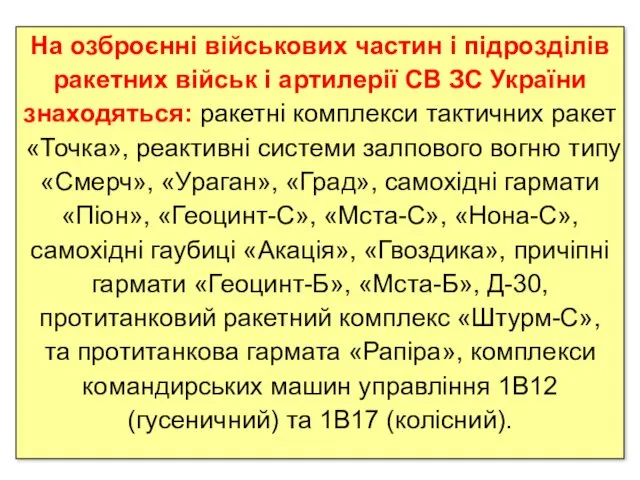 На озброєнні військових частин і підрозділів ракетних військ і артилерії СВ ЗС України знаходяться: ракетні комплекси тактичних ракет «Точка», реактивні системи залпового вогню типу «Смерч», «Ураган», «Град», самохідні гармати «Піон», «Геоцинт-С», «Мста-С», «Нона-С», самохідні гаубиці «Акація», «Гвоздика», причіпні гармати «Геоцинт-Б», «Мста-Б», Д-30, протитанковий ракетний комплекс «Штурм-С», та протитанкова гармата «Рапіра», комплекси командирських машин управління 1В12 (гусеничний) та 1В17 (колісний).